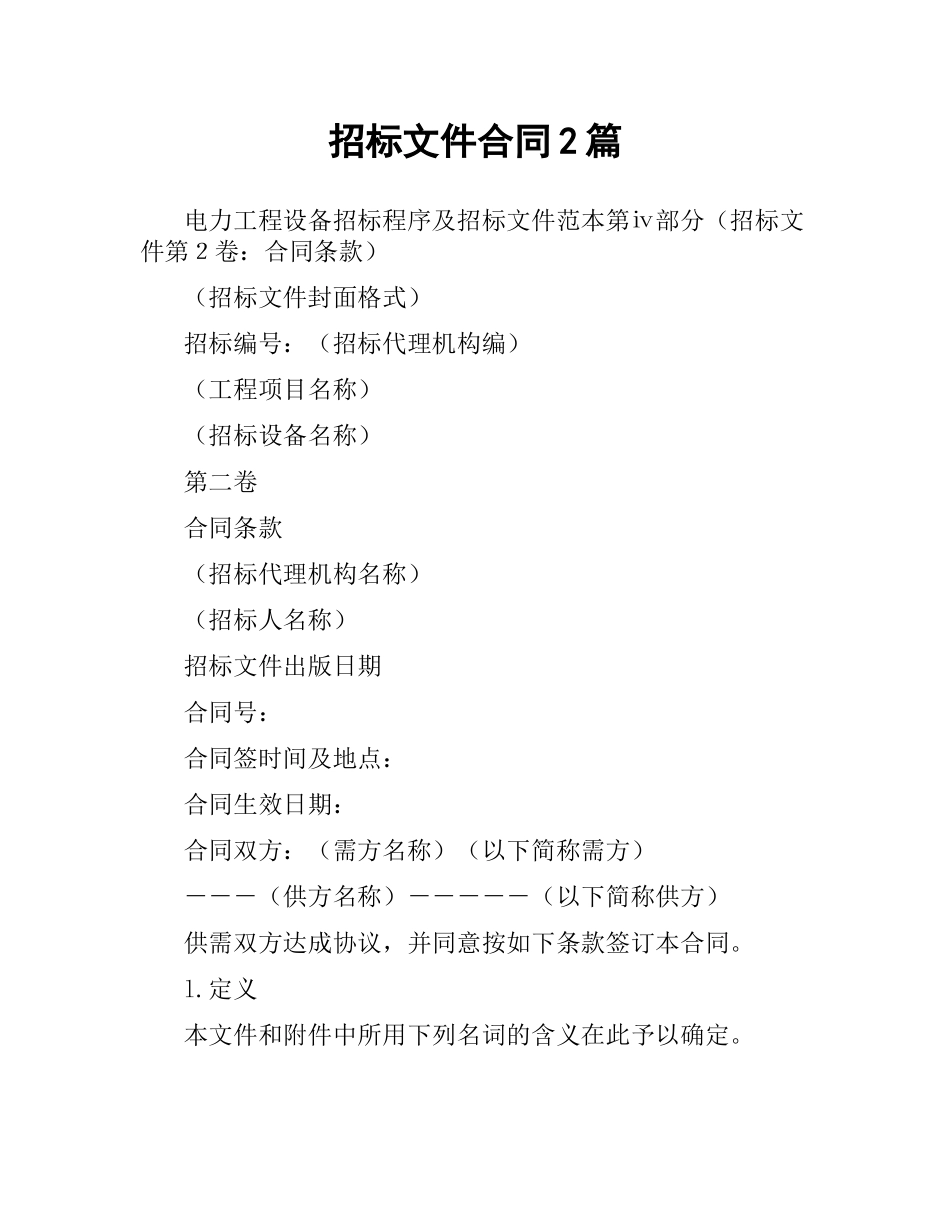 招标文件合同２篇

电力工程设备招标程序及招标文件范本第iv部分（招标文件第２卷：合同条款）

（招标文件封面格式）

招标编号：（招标代理机构编）

（工程项目名称）

（招标设备名称）

第二卷

合同条款

（招标代理机构名称）

（招标人名称）

招标文件出版日期

合同号：

合同签时间及地点：

合同生效日期：

合同双方：（需方名称）（以下简称需方）

———（供方名称）——————（以下简称供方）

供需双方达成协议，并同意按如下条款签订本合同。

1.定义

本文件和附件中所用下列名词的含义在此予以确定。